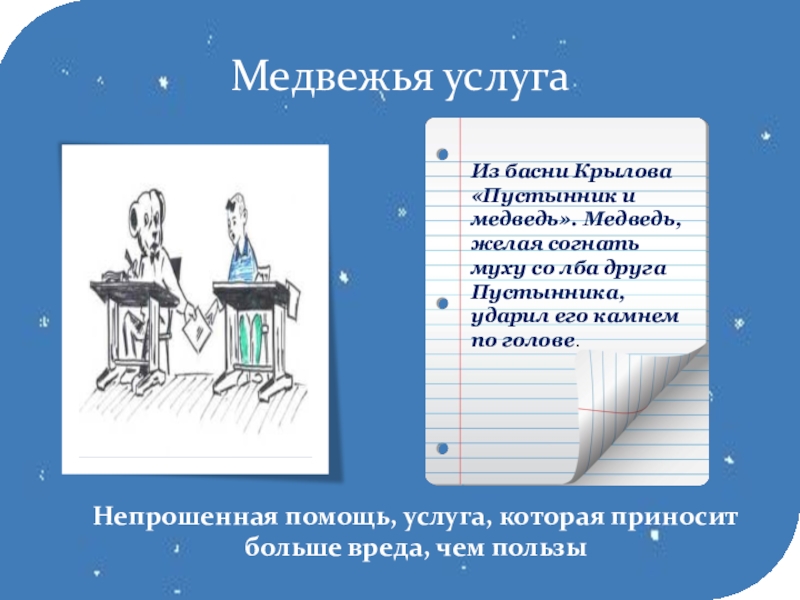 Медвежья услуга

Из басни Крылова «Пустынник и медведь». Медведь, желая согнать муху со лба друга Пустынника, ударил его камнем по голове.

Непрошенная помощь, услуга, которая приносит больше вреда, чем пользы